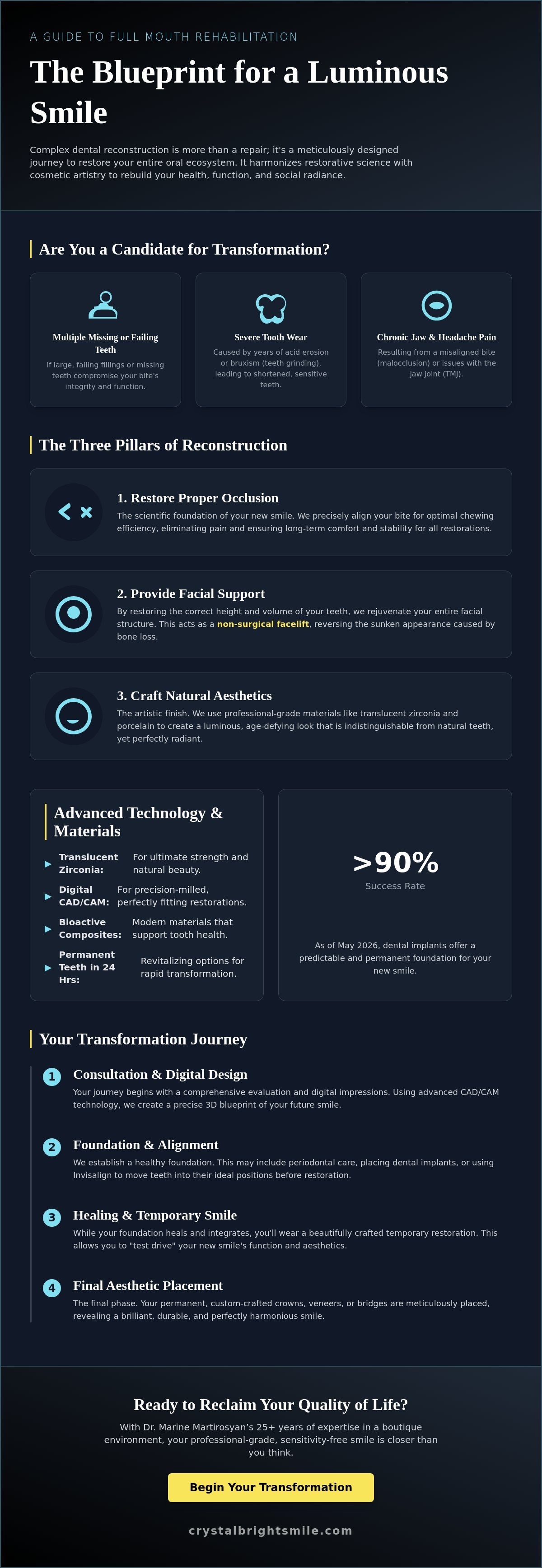 A GUIDE TO FULL MOUTH REHABILITATION

The Blueprint for a Luminous Smile

Complex dental reconstruction is more than a repair; it's a meticulously designed journey to restore your entire oral ecosystem. It harmonizes restorative science with cosmetic artistry to rebuild your health, function, and social radiance.

Are You a Candidate for Transformation?

Multiple Missing or Failing Teeth

If large, failing fillings or missing teeth compromise your bite's integrity and function.

Severe Tooth Wear

Caused by years of acid erosion or bruxism (teeth grinding), leading to shortened, sensitive teeth.

Chronic Jaw & Headache Pain

Resulting from a misaligned bite (malocclusion) or issues with the jaw joint (TMJ).

The Three Pillars of Reconstruction

1. Restore Proper Occlusion

The scientific foundation of your new smile. We precisely align your bite for optimal chewing efficiency, eliminating pain and ensuring long-term comfort and stability for all restorations.

2. Provide Facial Support

By restoring the correct height and volume of your teeth, we rejuvenate your entire facial structure. This acts as a non-surgical facelift, reversing the sunken appearance caused by bone loss.

3. Craft Natural Aesthetics

The artistic finish. We use professional-grade materials like translucent zirconia and porcelain to create a luminous, age-defying look that is indistinguishable from natural teeth, yet perfectly radiant.

Advanced Technology & Materials

Translucent Zirconia: For ultimate strength and natural beauty.

Digital CAD/CAM: For precision-milled, perfectly fitting restorations.

Bioactive Composites: Modern materials that support tooth health.

Permanent Teeth in 24 Hrs: Revitalizing options for rapid transformation.

>90%

Success Rate

As of May 2026, dental implants offer a predictable and permanent foundation for your new smile.

Your Transformation Journey

1 Consultation & Digital Design

Your journey begins with a comprehensive evaluation and digital impressions. Using advanced CAD/CAM technology, we create a precise 3D blueprint of your future smile.

2 Foundation & Alignment

We establish a healthy foundation. This may include periodontal care, placing dental implants, or using Invisalign to move teeth into their ideal positions before restoration.

3 Healing & Temporary Smile

While your foundation heals and integrates, you'll wear a beautifully crafted temporary restoration. This allows you to "test drive" your new smile's function and aesthetics.

4 Final Aesthetic Placement

The final phase. Your permanent, custom-crafted crowns, veneers, or bridges are meticulously placed, revealing a brilliant, durable, and perfectly harmonious smile.

Ready to Reclaim Your Quality of Life?

With Dr. Marine Martirosyan's 25+ years of expertise in a boutique environment, your professional-grade, sensitivity-free smile is closer than you think.

Begin Your Transformation

crystalbrightsmile.com